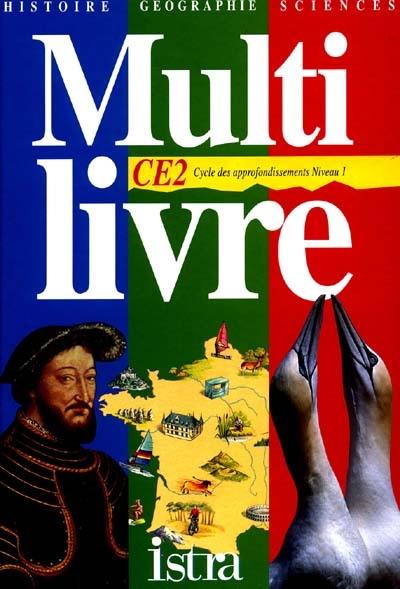 HISTOIRE GÉOGRAPHIE SCIENCES

Multi livre

CE2 Cycle des approfondissements Niveau 1

istra